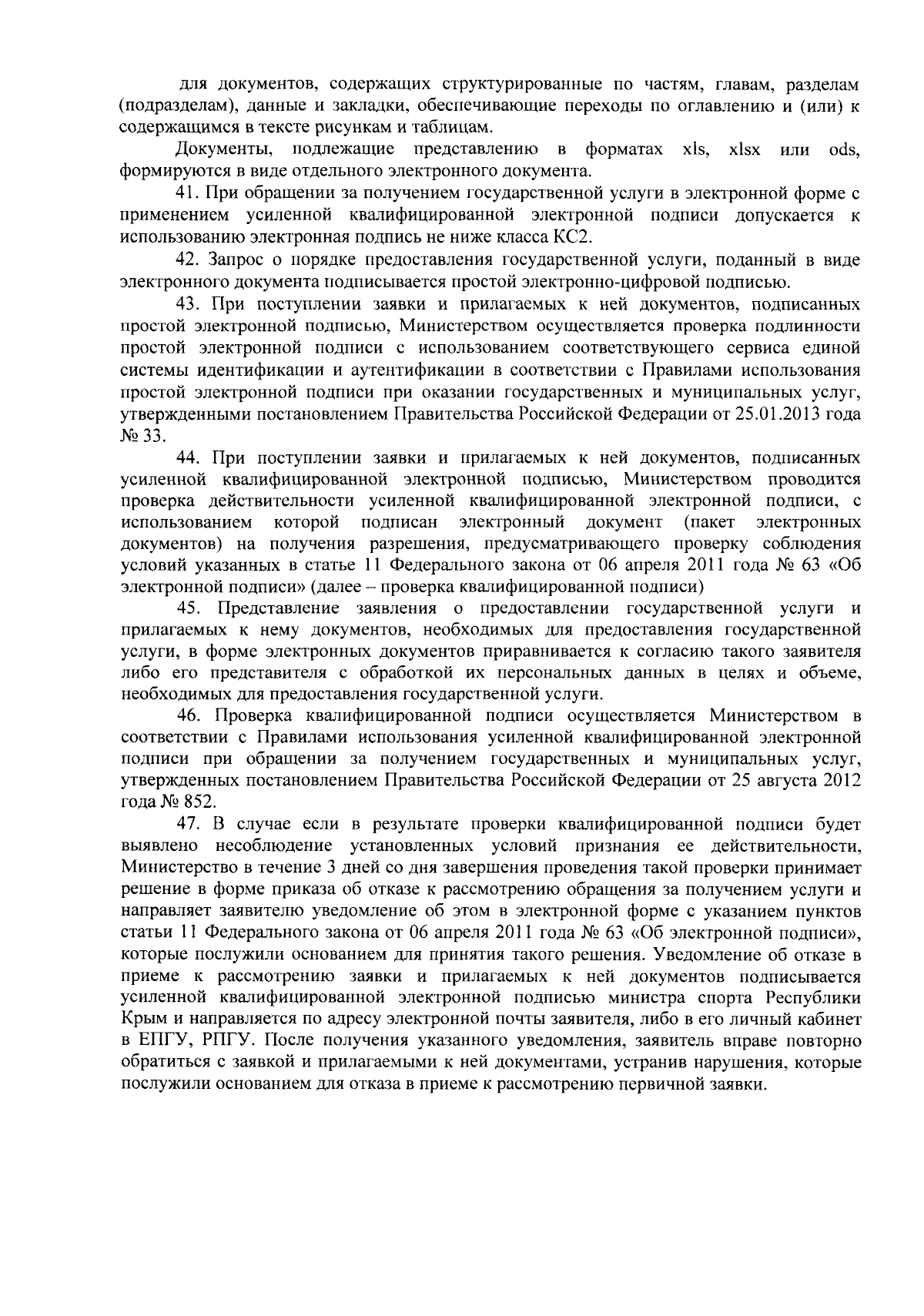 для документов, содержащих структурированные по частям, главам, разделам (подразделам), данные и закладки, обеспечивающие переходы по оглавлению и (или) к содержащимся в тексте рисункам и таблицам.

Документы, подлежащие представлению в форматах xls, xlsx или ods, формируются в виде отдельного электронного документа.

41. При обращении за получением государственной услуги в электронной форме с применением усиленной квалифицированной электронной подписи допускается к использованию электронная подпись не ниже класса КС2.

42. Запрос о порядке предоставления государственной услуги, поданный в виде электронного документа подписывается простой электронно-цифровой подписью.

43. При поступлении заявки и прилагаемых к ней документов, подписанных простой электронной подписью, Министерством осуществляется проверка подлинности простой электронной подписи с использованием соответствующего сервиса единой системы идентификации и аутентификации в соответствии с Правилами использования простой электронной подписи при оказании государственных и муниципальных услуг, утвержденными постановлением Правительства Российской Федерации от 25.01.2013 года № 33.

44. При поступлении заявки и прилагаемых к ней документов, подписанных усиленной квалифицированной электронной подписью, Министерством проводится проверка действительности усиленной квалифицированной электронной подписи, с использованием которой подписан электронный документ (пакет электронных документов) на получения разрешения, предусматривающего проверку соблюдения условий указанных в статье 11 Федерального закона от 06 апреля 2011 года № 63 «Об электронной подписи» (далее – проверка квалифицированной подписи)

45. Представление заявления о предоставлении государственной услуги и прилагаемых к нему документов, необходимых для предоставления государственной услуги, в форме электронных документов приравнивается к согласию такого заявителя либо его представителя с обработкой их персональных данных в целях и объеме, необходимых для предоставления государственной услуги.

46. Проверка квалифицированной подписи осуществляется Министерством в соответствии с Правилами использования усиленной квалифицированной электронной подписи при обращении за получением государственных и муниципальных услуг, утвержденных постановлением Правительства Российской Федерации от 25 августа 2012 года № 852.

47. В случае если в результате проверки квалифицированной подписи будет выявлено несоблюдение установленных условий признания ее действительности, Министерство в течение 3 дней со дня завершения проведения такой проверки принимает решение в форме приказа об отказе к рассмотрению обращения за получением услуги и направляет заявителю уведомление об этом в электронной форме с указанием пунктов статьи 11 Федерального закона от 06 апреля 2011 года № 63 «Об электронной подписи», которые послужили основанием для принятия такого решения. Уведомление об отказе в приеме к рассмотрению заявки и прилагаемых к ней документов подписывается усиленной квалифицированной электронной подписью министра спорта Республики Крым и направляется по адресу электронной почты заявителя, либо в его личный кабинет в ЕПГУ, РПГУ. После получения указанного уведомления, заявитель вправе повторно обратиться с заявкой и прилагаемыми к ней документами, устранив нарушения, которые послужили основанием для отказа в приеме к рассмотрению первичной заявки.